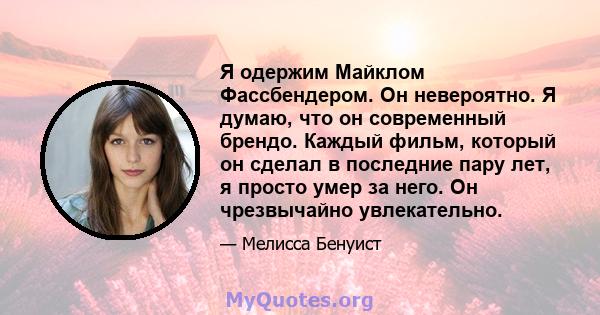 Я одержим Майклом Фассбендером. Он невероятно. Я думаю, что он современный брендо. Каждый фильм, который он сделал в последние пару лет, я просто умер за него. Он чрезвычайно увлекательно.

— Мелисса Бенуист

MyQuotes.org